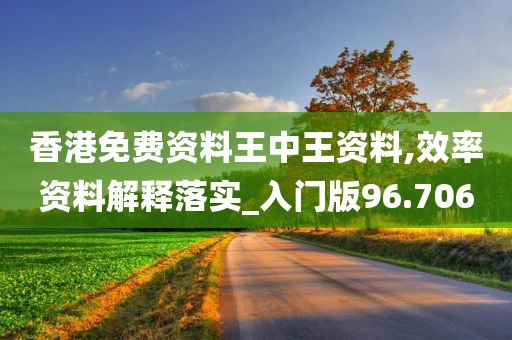 香港免费资料王中王资料,效率资料解释落实_入门版96.706